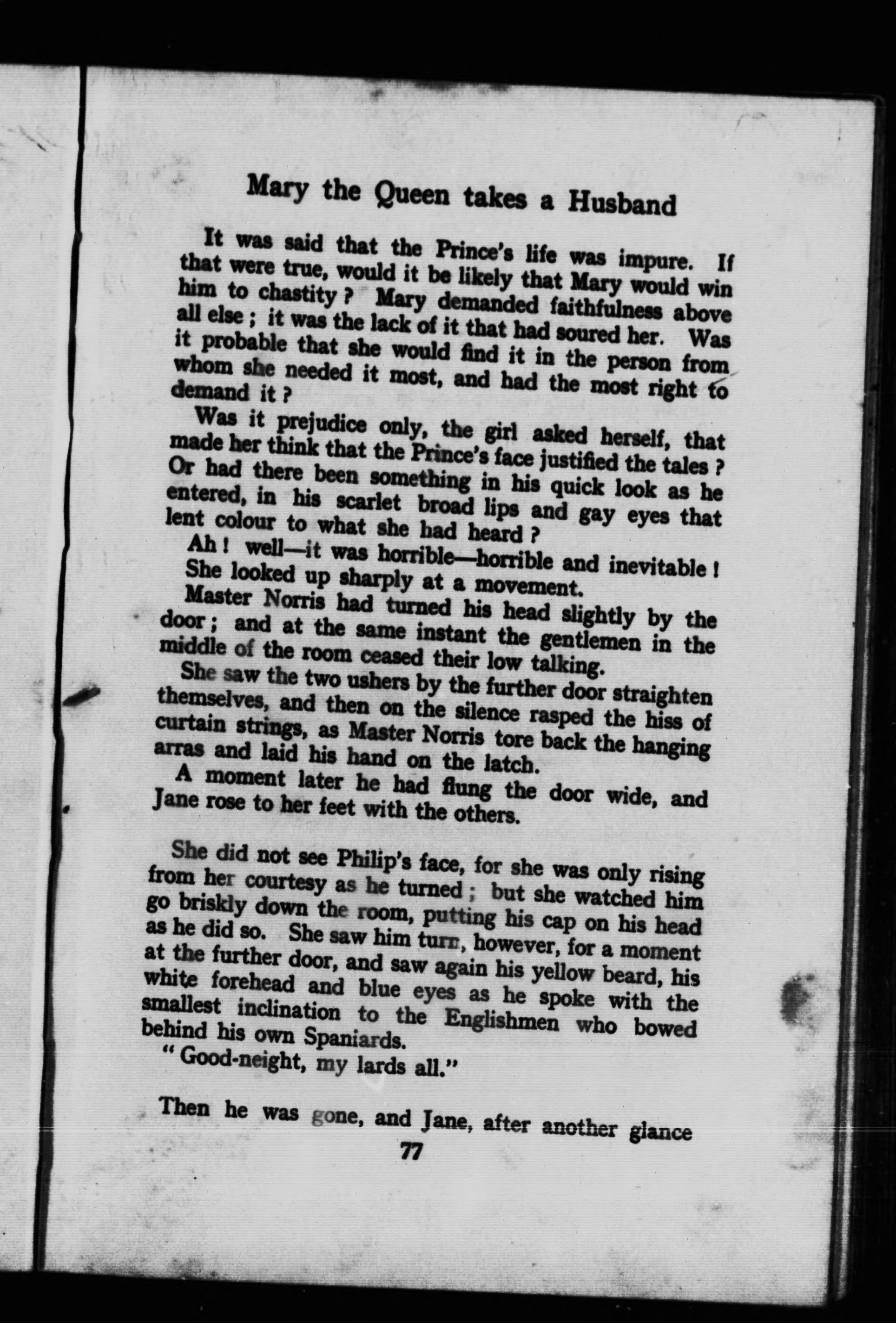 Mary the Queen takes a Husband

It was said that the Prince's life was impure. If that were true, would it be likely that Mary would win him to chastity? Mary demanded faithfulness above all else; it was the lack of it that had soured her. Was it probable that she would find it in the person from whom she needed it most, and had the most right to demand it?

Was it prejudice only, the girl asked herself, that made her think that the Prince's face justified the tales? Or had there been something in his quick look as he entered, in his scarlet broad lips and gay eyes that lent colour to what she had heard?

Ah! well—it was horrible—horrible and inevitable!

She looked up sharply at a movement.

Master Norris had turned his head slightly by the door; and at the same instant the gentlemen in the middle of the room ceased their low talking.

She saw the two ushers by the further door straighten themselves, and then on the silence rasped the hiss of curtain strings, as Master Norris tore back the hanging arras and laid his hand on the latch.

A moment later he had flung the door wide, and Jane rose to her feet with the others.

She did not see Philip's face, for she was only rising from her courtesy as he turned; but she watched him go briskly down the room, putting his cap on his head as he did so. She saw him turn, however, for a moment at the further door, and saw again his yellow beard, his white forehead and blue eyes as he spoke with the smallest inclination to the Englishmen who bowed behind his own Spaniards.

"Good-neight, my lards all."

Then he was gone, and Jane, after another glance

77